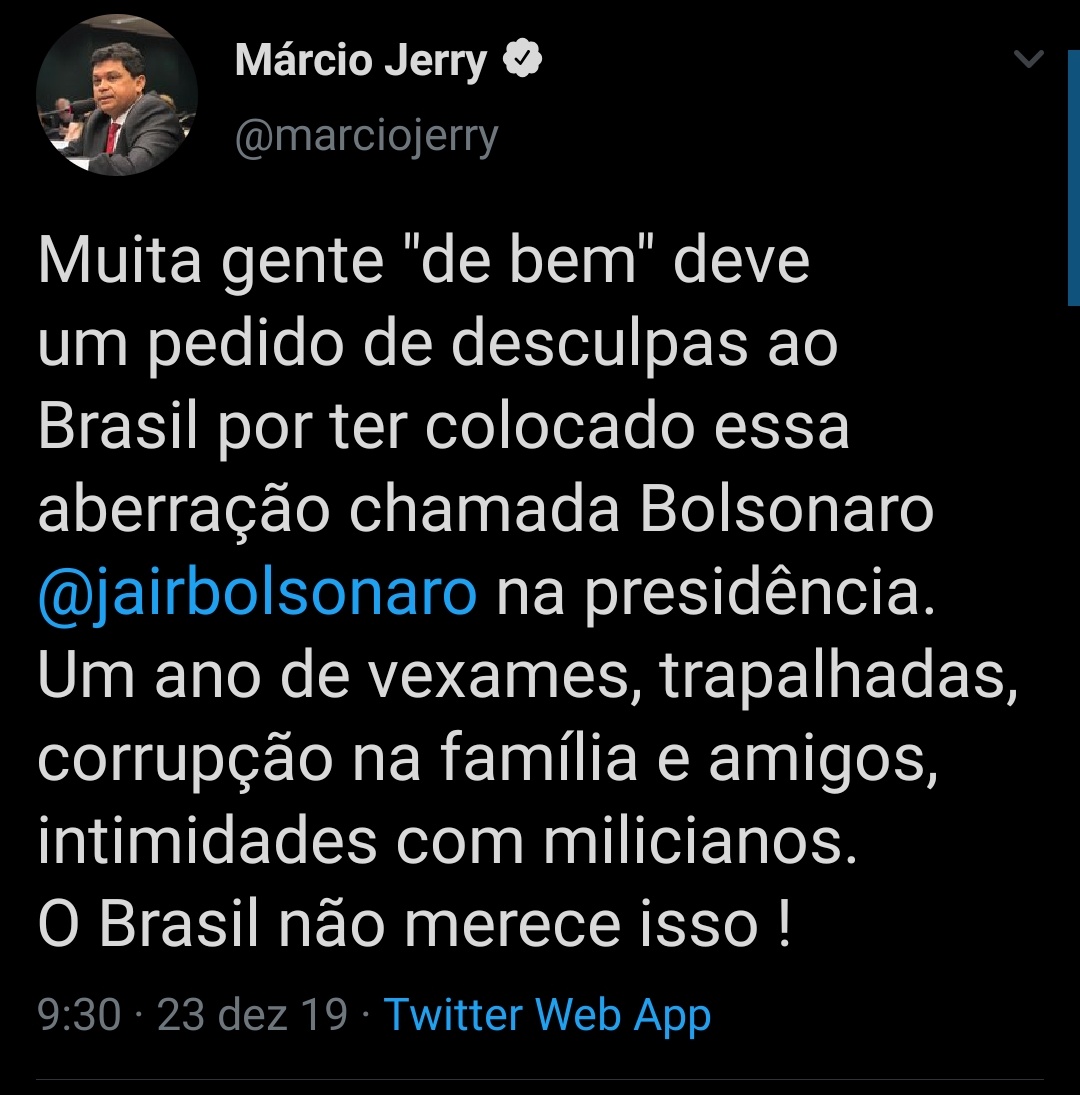 Márcio Jerry
@marciojerry

Muita gente "de bem" deve
um pedido de desculpas ao
Brasil por ter colocado essa
aberração chamada Bolsonaro
@jairbolsonaro na presidência.
Um ano de vexames, trapalhadas,
corrupção na família e amigos,
intimidades com milicianos.
O Brasil não merece isso !

9:30 · 23 dez 19 · Twitter Web App